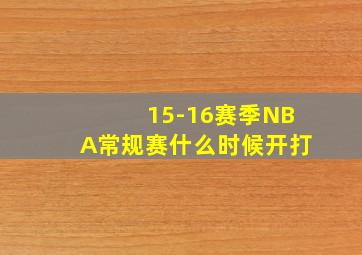 15-16赛季NBA常规赛什么时候开打